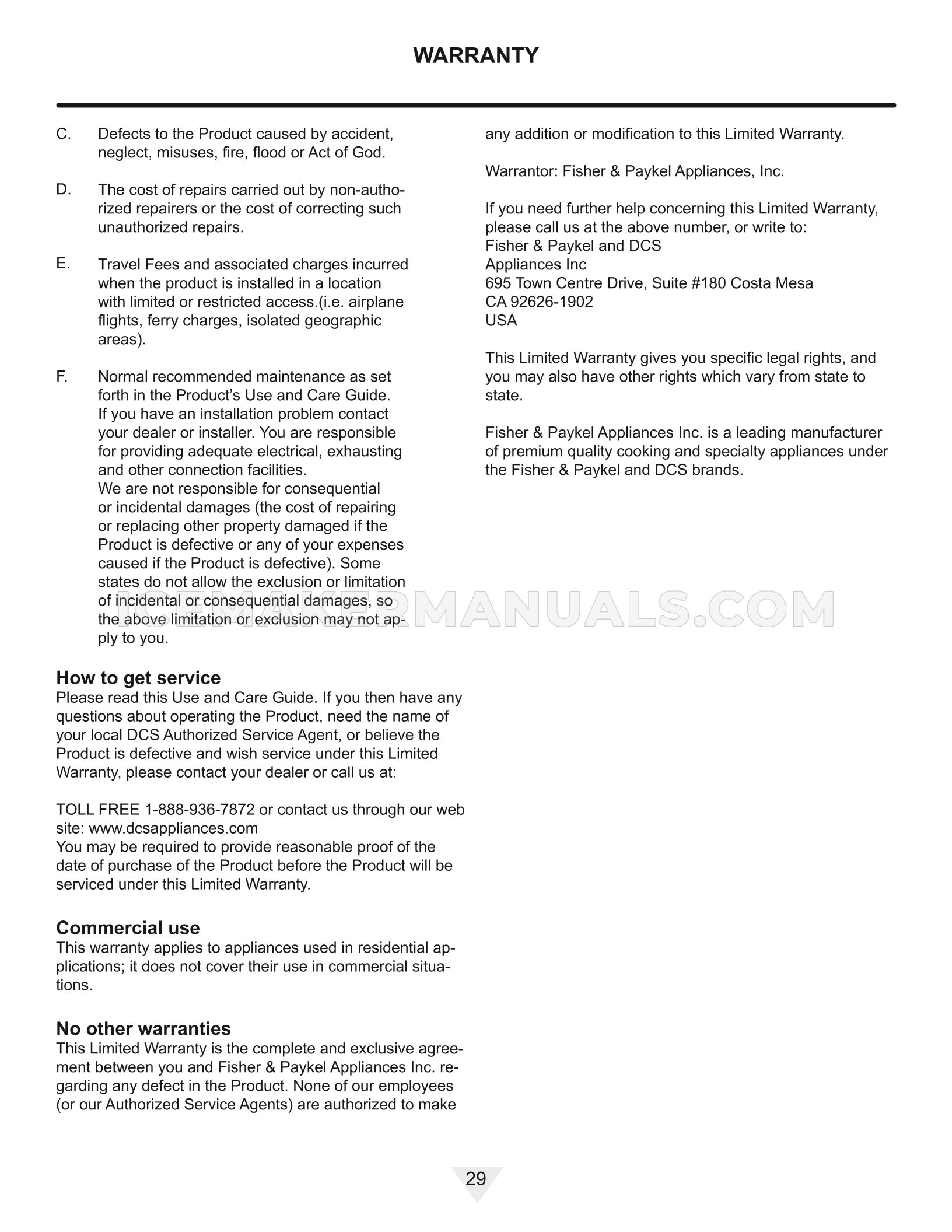 WARRANTY

C. Defects to the Product caused by accident, neglect, misuses, fire, flood or Act of God.

D. The cost of repairs carried out by non-authorized repairers or the cost of correcting such unauthorized repairs.

E. Travel Fees and associated charges incurred when the product is installed in a location with limited or restricted access.(i.e. airplane flights, ferry charges, isolated geographic areas).

F. Normal recommended maintenance as set forth in the Product's Use and Care Guide. If you have an installation problem contact your dealer or installer. You are responsible for providing adequate electrical, exhausting and other connection facilities. We are not responsible for consequential or incidental damages (the cost of repairing or replacing other property damaged if the Product is defective or any of your expenses caused if the Product is defective). Some states do not allow the exclusion or limitation of incidental or consequential damages, so the above limitation or exclusion may not apply to you.

How to get service
Please read this Use and Care Guide. If you then have any questions about operating the Product, need the name of your local DCS Authorized Service Agent, or believe the Product is defective and wish service under this Limited Warranty, please contact your dealer or call us at:

TOLL FREE 1-888-936-7872 or contact us through our web site: www.dcsappliances.com
You may be required to provide reasonable proof of the date of purchase of the Product before the Product will be serviced under this Limited Warranty.

Commercial use
This warranty applies to appliances used in residential applications; it does not cover their use in commercial situations.

No other warranties
This Limited Warranty is the complete and exclusive agreement between you and Fisher & Paykel Appliances Inc. regarding any defect in the Product. None of our employees (or our Authorized Service Agents) are authorized to make any addition or modification to this Limited Warranty.

Warrantor: Fisher & Paykel Appliances, Inc.

If you need further help concerning this Limited Warranty, please call us at the above number, or write to:
Fisher & Paykel and DCS
Appliances Inc
695 Town Centre Drive, Suite #180 Costa Mesa
CA 92626-1902
USA

This Limited Warranty gives you specific legal rights, and you may also have other rights which vary from state to state.

Fisher & Paykel Appliances Inc. is a leading manufacturer of premium quality cooking and specialty appliances under the Fisher & Paykel and DCS brands.

ICEMAKERMANUALS.COM

29